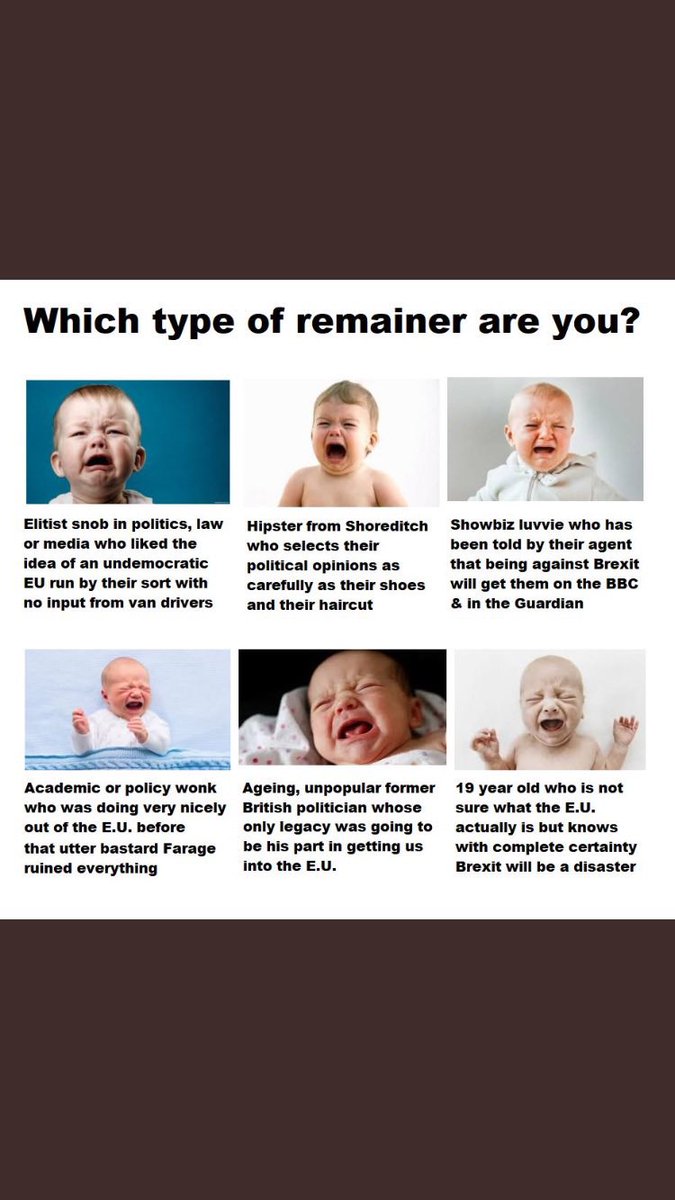 Which type of remainer are you?

Elitist snob in politics, law or media who liked the idea of an undemocratic EU run by their sort with no input from van drivers

Hipster from Shoreditch who selects their political opinions as carefully as their shoes and their haircut

Showbiz luvvie who has been told by their agent that being against Brexit will get them on the BBC & in the Guardian

Academic or policy wonk who was doing very nicely out of the E.U. before that utter bastard Farage ruined everything

Ageing, unpopular former British politician whose only legacy was going to be his part in getting us into the E.U.

19 year old who is not sure what the E.U. actually is but knows with complete certainty Brexit will be a disaster